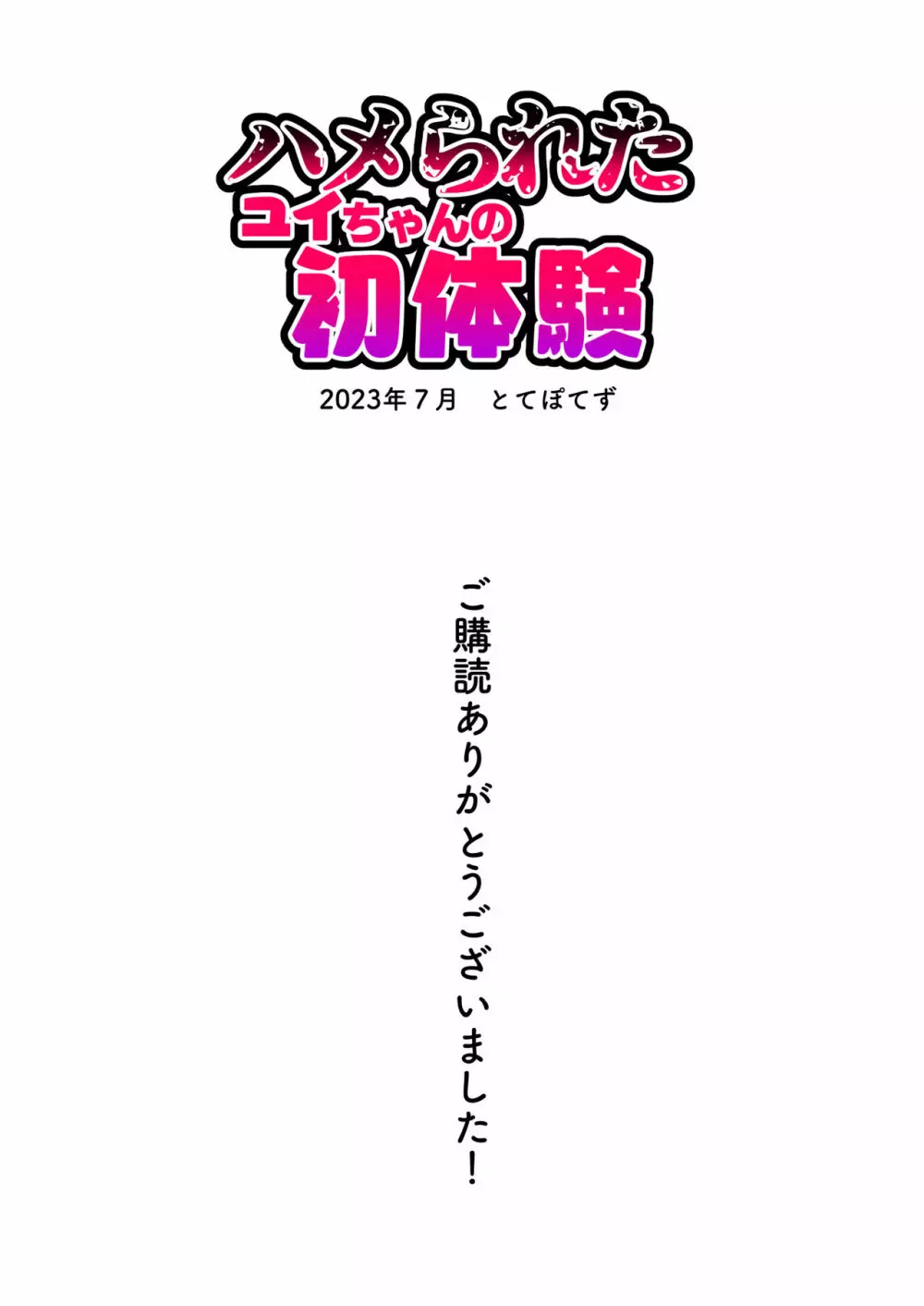 ハメられた
ユイちゃんの
初体験

2023年７月　とてぽてず

ご購読ありがとうございました！